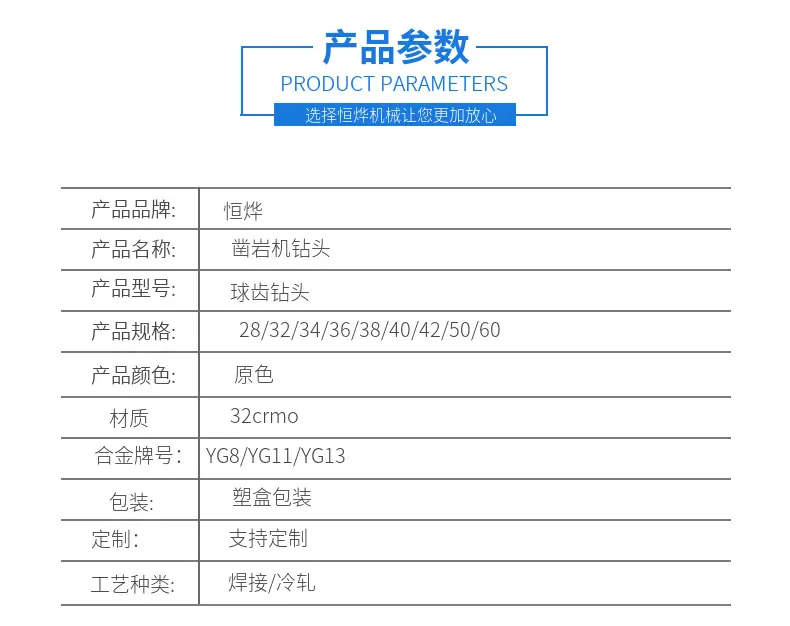 产品参数
PRODUCT PARAMETERS
选择恒烨机械让您更加放心

产品品牌: 恒烨
产品名称: 凿岩机钻头
产品型号: 球齿钻头
产品规格: 28/32/34/36/38/40/42/50/60
产品颜色: 原色
材质 32crmo
合金牌号: YG8/YG11/YG13
包装: 塑盒包装
定制: 支持定制
工艺种类: 焊接/冷轧